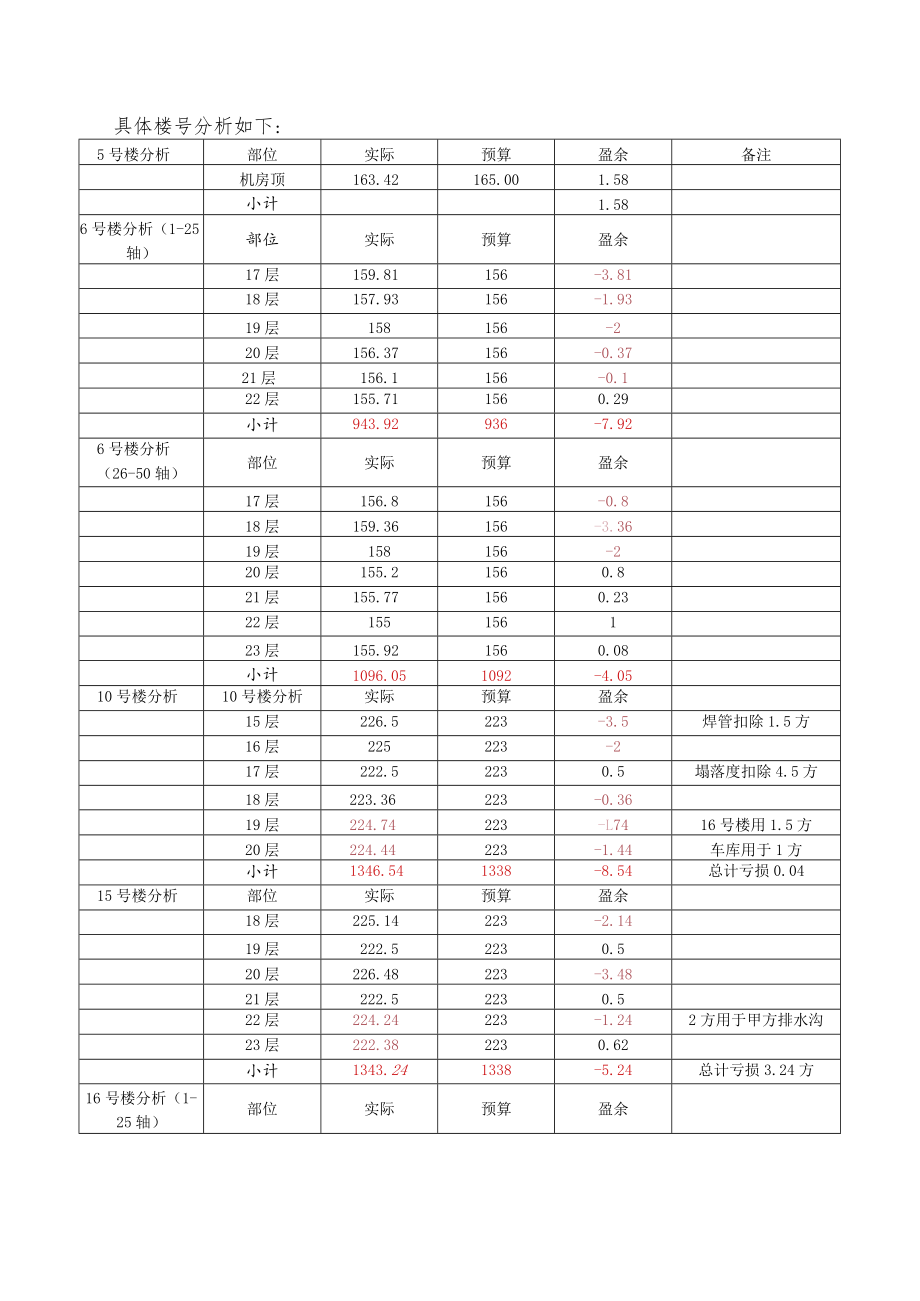 具体楼号分析如下:

| 5号楼分析 | 部位 | 实际 | 预算 | 盈余 | 备注 |
|---|---|---|---|---|---|
| | 机房顶 | 163.42 | 165.00 | 1.58 | |
| | 小计 | | | 1.58 | |
| 6号楼分析(1-25轴) | 部位 | 实际 | 预算 | 盈余 | |
| | 17层 | 159.81 | 156 | -3.81 | |
| | 18层 | 157.93 | 156 | -1.93 | |
| | 19层 | 158 | 156 | -2 | |
| | 20层 | 156.37 | 156 | -0.37 | |
| | 21层 | 156.1 | 156 | -0.1 | |
| | 22层 | 155.71 | 156 | 0.29 | |
| | 小计 | 943.92 | 936 | -7.92 | |
| 6号楼分析(26-50轴) | 部位 | 实际 | 预算 | 盈余 | |
| | 17层 | 156.8 | 156 | -0.8 | |
| | 18层 | 159.36 | 156 | -3.36 | |
| | 19层 | 158 | 156 | -2 | |
| | 20层 | 155.2 | 156 | 0.8 | |
| | 21层 | 155.77 | 156 | 0.23 | |
| | 22层 | 155 | 156 | 1 | |
| | 23层 | 155.92 | 156 | 0.08 | |
| | 小计 | 1096.05 | 1092 | -4.05 | |
| 10号楼分析 | 10号楼分析 | 实际 | 预算 | 盈余 | |
| | 15层 | 226.5 | 223 | -3.5 | 焊管扣除1.5方 |
| | 16层 | 225 | 223 | -2 | |
| | 17层 | 222.5 | 223 | 0.5 | 塌落度扣除4.5方 |
| | 18层 | 223.36 | 223 | -0.36 | |
| | 19层 | 224.74 | 223 | -1.74 | 16号楼用1.5方 |
| | 20层 | 224.44 | 223 | -1.44 | 车库用于1方 |
| | 小计 | 1346.54 | 1338 | -8.54 | 总计亏损0.04 |
| 15号楼分析 | 部位 | 实际 | 预算 | 盈余 | |
| | 18层 | 225.14 | 223 | -2.14 | |
| | 19层 | 222.5 | 223 | 0.5 | |
| | 20层 | 226.48 | 223 | -3.48 | |
| | 21层 | 222.5 | 223 | 0.5 | |
| | 22层 | 224.24 | 223 | -1.24 | 2方用于甲方排水沟 |
| | 23层 | 222.38 | 223 | 0.62 | |
| | 小计 | 1343.24 | 1338 | -5.24 | 总计亏损3.24方 |
| 16号楼分析(1-25轴) | 部位 | 实际 | 预算 | 盈余 | |